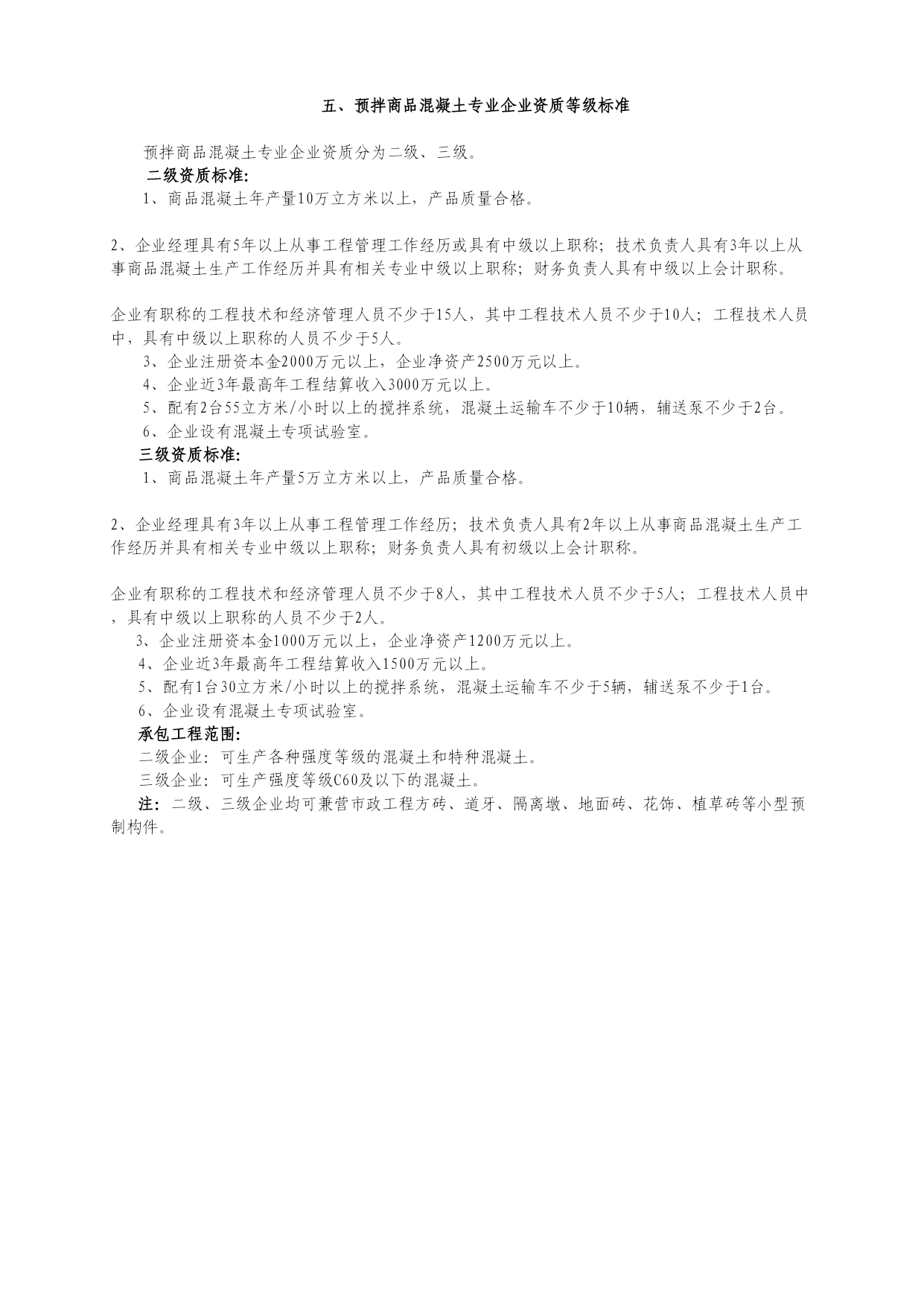 五、预拌商品混凝土专业企业资质等级标准

预拌商品混凝土专业企业资质分为二级、三级。

二级资质标准:

1、商品混凝土年产量10万立方米以上，产品质量合格。

2、企业经理具有5年以上从事工程管理工作经历或具有中级以上职称；技术负责人具有3年以上从事商品混凝土生产工作经历并具有相关专业中级以上职称；财务负责人具有中级以上会计职称。

企业有职称的工程技术和经济管理人员不少于15人，其中工程技术人员不少于10人；工程技术人员中，具有中级以上职称的人员不少于5人。

3、企业注册资本金2000万元以上，企业净资产2500万元以上。

4、企业近3年最高年工程结算收入3000万元以上。

5、配有2台55立方米/小时以上的搅拌系统，混凝土运输车不少于10辆，辅送泵不少于2台。

6、企业设有混凝土专项试验室。

三级资质标准:

1、商品混凝土年产量5万立方米以上，产品质量合格。

2、企业经理具有3年以上从事工程管理工作经历；技术负责人具有2年以上从事商品混凝土生产工作经历并具有相关专业中级以上职称；财务负责人具有初级以上会计职称。

企业有职称的工程技术和经济管理人员不少于8人，其中工程技术人员不少于5人；工程技术人员中，具有中级以上职称的人员不少于2人。

3、企业注册资本金1000万元以上，企业净资产1200万元以上。

4、企业近3年最高年工程结算收入1500万元以上。

5、配有1台30立方米/小时以上的搅拌系统，混凝土运输车不少于5辆，辅送泵不少于1台。

6、企业设有混凝土专项试验室。

承包工程范围:

二级企业：可生产各种强度等级的混凝土和特种混凝土。

三级企业：可生产强度等级C60及以下的混凝土。

注：二级、三级企业均可兼营市政工程方砖、道牙、隔离墩、地面砖、花饰、植草砖等小型预制构件。